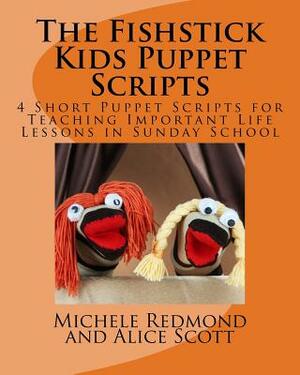 The Fishstick Kids Puppet Scripts

4 Short Puppet Scripts for Teaching Important Life Lessons in Sunday School

Michele Redmond and Alice Scott